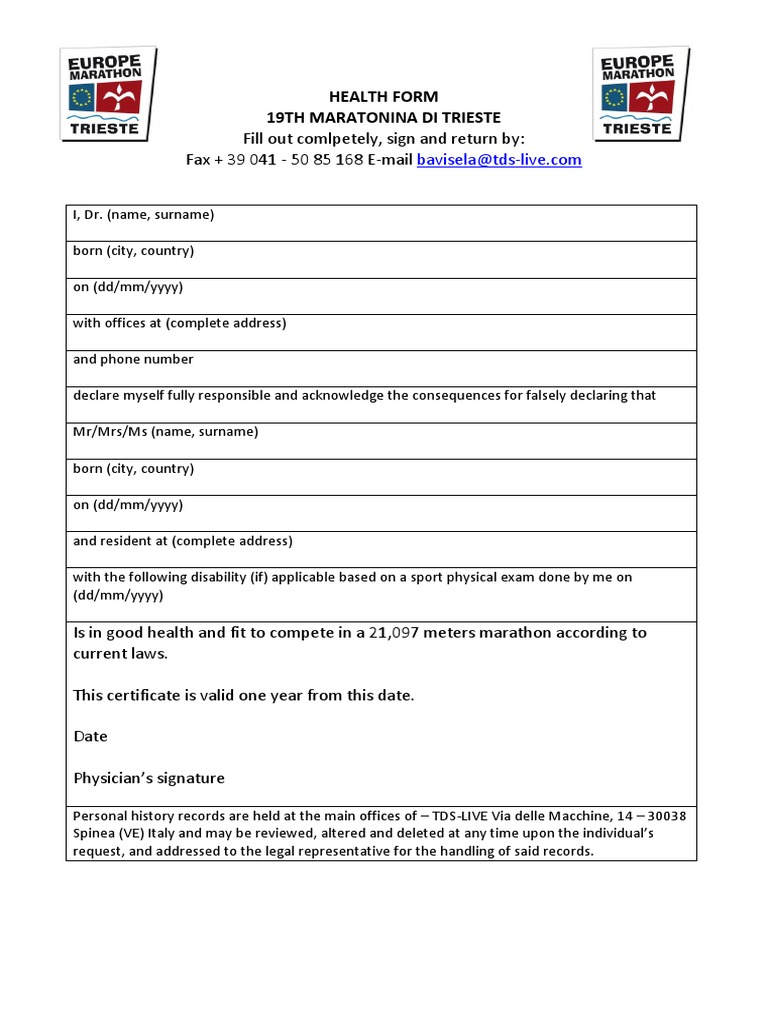 EUROPE MARATHON TRIESTE

HEALTH FORM
19TH MARATONINA DI TRIESTE
Fill out comlpetely, sign and return by:
Fax + 39 041 - 50 85 168 E-mail bavisela@tds-live.com

EUROPE MARATHON TRIESTE

| I, Dr. (name, surname) |
|---|
| born (city, country) |
| on (dd/mm/yyyy) |
| with offices at (complete address) |
| and phone number |
| declare myself fully responsible and acknowledge the consequences for falsely declaring that |
| Mr/Mrs/Ms (name, surname) |
| born (city, country) |
| on (dd/mm/yyyy) |
| and resident at (complete address) |
| with the following disability (if) applicable based on a sport physical exam done by me on (dd/mm/yyyy) |
| Is in good health and fit to compete in a 21,097 meters marathon according to current laws. This certificate is valid one year from this date. Date Physician's signature |
| Personal history records are held at the main offices of – TDS-LIVE Via delle Macchine, 14 – 30038 Spinea (VE) Italy and may be reviewed, altered and deleted at any time upon the individual's request, and addressed to the legal representative for the handling of said records. |